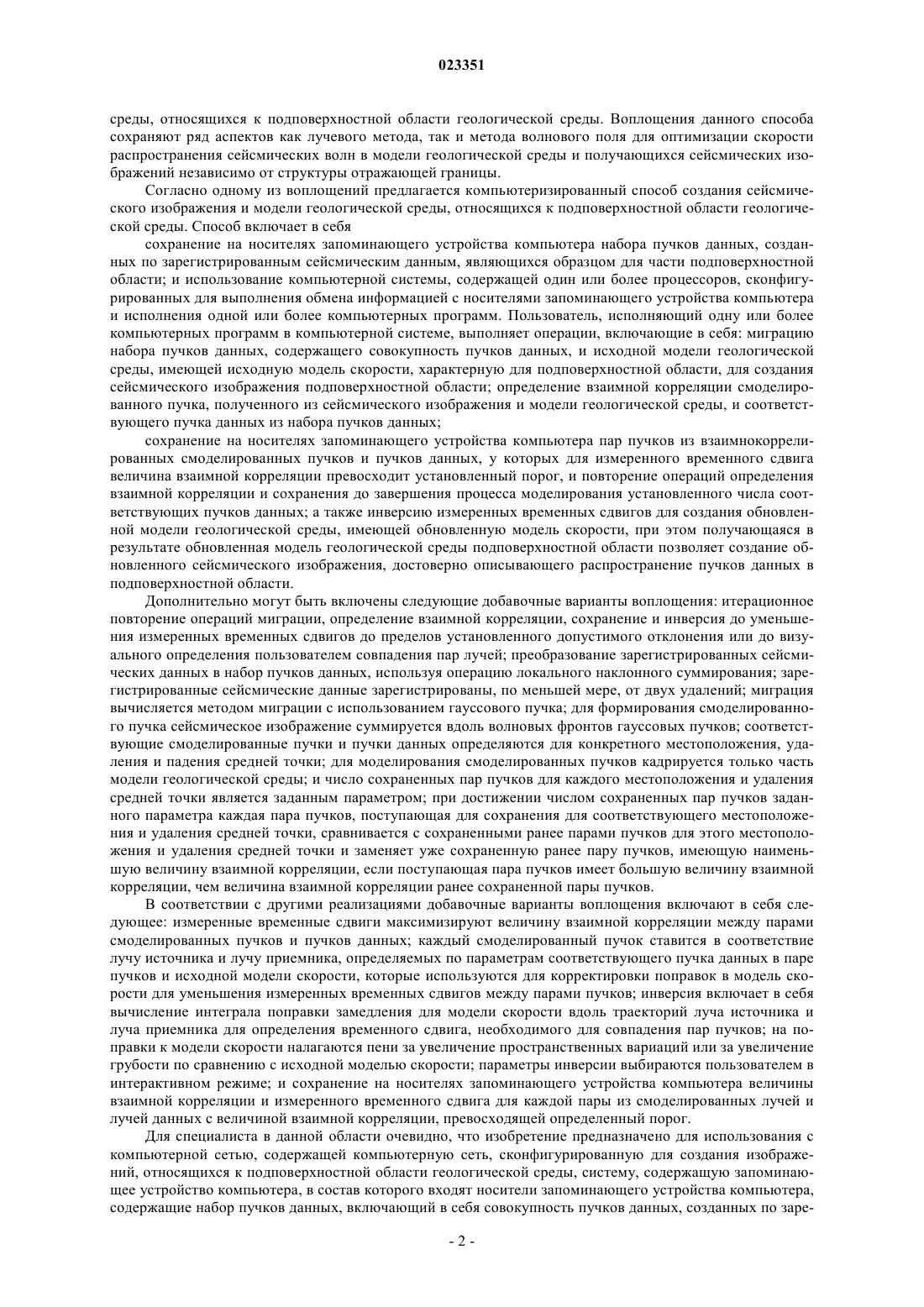 023351

среды, относящихся к подповерхностной области геологической среды. Воплощения данного способа сохраняют ряд аспектов как лучевого метода, так и метода волнового поля для оптимизации скорости распространения сейсмических волн в модели геологической среды и получающихся сейсмических изображений независимо от структуры отражающей границы.

Согласно одному из воплощений предлагается компьютеризированный способ создания сейсмического изображения и модели геологической среды, относящихся к подповерхностной области геологической среды. Способ включает в себя

сохранение на носителях запоминающего устройства компьютера набора пучков данных, созданных по зарегистрированным сейсмическим данным, являющихся образцом для части подповерхностной области; и использование компьютерной системы, содержащей один или более процессоров, сконфигурированных для выполнения обмена информацией с носителями запоминающего устройства компьютера и исполнения одной или более компьютерных программ. Пользователь, исполняющий одну или более компьютерных программ в компьютерной системе, выполняет операции, включающие в себя: миграцию набора пучков данных, содержащего совокупность пучков данных, и исходной модели геологической среды, имеющей исходную модель скорости, характерную для подповерхностной области, для создания сейсмического изображения подповерхностной области; определение взаимной корреляции смоделированного пучка, полученного из сейсмического изображения и модели геологической среды, и соответствующего пучка данных из набора пучков данных;

сохранение на носителях запоминающего устройства компьютера пар пучков из взаимнокоррелированных смоделированных пучков и пучков данных, у которых для измеренного временного сдвига величина взаимной корреляции превосходит установленный порог, и повторение операций определения взаимной корреляции и сохранения до завершения процесса моделирования установленного числа соответствующих пучков данных; а также инверсию измеренных временных сдвигов для создания обновленной модели геологической среды, имеющей обновленную модель скорости, при этом получающаяся в результате обновленная модель геологической среды подповерхностной области позволяет создание обновленного сейсмического изображения, достоверно описывающего распространение пучков данных в подповерхностной области.

Дополнительно могут быть включены следующие добавочные варианты воплощения: итерационное повторение операций миграции, определение взаимной корреляции, сохранение и инверсия до уменьшения измеренных временных сдвигов до пределов установленного допустимого отклонения или до визуального определения пользователем совпадения пар лучей; преобразование зарегистрированных сейсмических данных в набор пучков данных, используя операцию локального наклонного суммирования; зарегистрированные сейсмические данные зарегистрированы, по меньшей мере, от двух удалений; миграция вычисляется методом миграции с использованием гауссового пучка; для формирования смоделированного пучка сейсмическое изображение суммируется вдоль волновых фронтов гауссовых пучков; соответствующие смоделированные пучки и пучки данных определяются для конкретного местоположения, удаления и падения средней точки; для моделирования смоделированных пучков кадрируется только часть модели геологической среды; и число сохраненных пар пучков для каждого местоположения и удаления средней точки является заданным параметром; при достижении числом сохраненных пар пучков заданного параметра каждая пара пучков, поступающая для сохранения для соответствующего местоположения и удаления средней точки, сравнивается с сохраненными ранее парами пучков для этого местоположения и удаления средней точки и заменяет уже сохраненную ранее пару пучков, имеющую наименьшую величину взаимной корреляции, если поступающая пара пучков имеет большую величину взаимной корреляции, чем величина взаимной корреляции ранее сохраненной пары пучков.

В соответствии с другими реализациями добавочные варианты воплощения включают в себя следующее: измеренные временные сдвиги максимизируют величину взаимной корреляции между парами смоделированных пучков и пучков данных; каждый смоделированный пучок ставится в соответствие лучу источника и лучу приемника, определяемых по параметрам соответствующего пучка данных в паре пучков и исходной модели скорости, которые используются для корректировки поправок в модель скорости для уменьшения измеренных временных сдвигов между парами пучков; инверсия включает в себя вычисление интеграла поправки замедления для модели скорости вдоль траекторий луча источника и луча приемника для определения временного сдвига, необходимого для совпадения пар пучков; на поправки к модели скорости налагаются пени за увеличение пространственных вариаций или за увеличение грубости по сравнению с исходной моделью скорости; параметры инверсии выбираются пользователем в интерактивном режиме; и сохранение на носителях запоминающего устройства компьютера величины взаимной корреляции и измеренного временного сдвига для каждой пары из смоделированных лучей и лучей данных с величиной взаимной корреляции, превосходящей определенный порог.

Для специалиста в данной области очевидно, что изобретение предназначено для использования с компьютерной сетью, содержащей компьютерную сеть, сконфигурированную для создания изображений, относящихся к подповерхностной области геологической среды, систему, содержащую запоминающее устройство компьютера, в состав которого входят носители запоминающего устройства компьютера, содержащие набор пучков данных, включающий в себя совокупность пучков данных, созданных по заре-

- 2 -